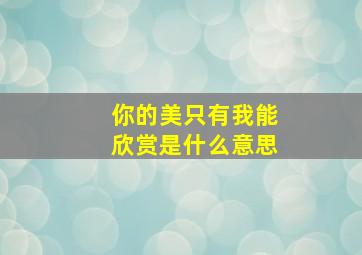 你的美只有我能欣赏是什么意思